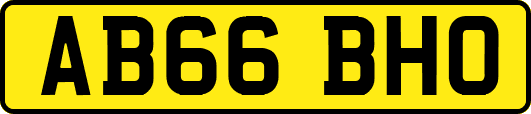 AB66 BHO